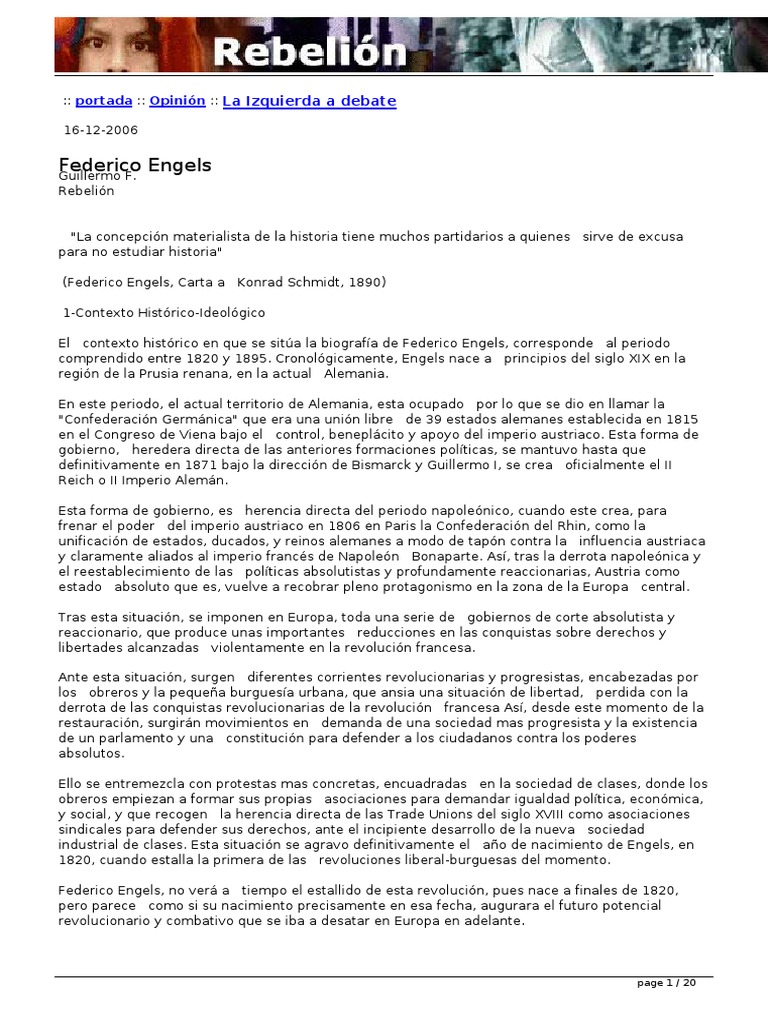 Rebelión

:: portada :: Opinión :: La Izquierda a debate

16-12-2006

Federico Engels
Guillermo F.
Rebelión

"La concepción materialista de la historia tiene muchos partidarios a quienes sirve de excusa para no estudiar historia"

(Federico Engels, Carta a Konrad Schmidt, 1890)

1-Contexto Histórico-Ideológico

El contexto histórico en que se sitúa la biografía de Federico Engels, corresponde al periodo comprendido entre 1820 y 1895. Cronológicamente, Engels nace a principios del siglo XIX en la región de la Prusia renana, en la actual Alemania.

En este periodo, el actual territorio de Alemania, esta ocupado por lo que se dio en llamar la "Confederación Germánica" que era una unión libre de 39 estados alemanes establecida en 1815 en el Congreso de Viena bajo el control, beneplácito y apoyo del imperio austriaco. Esta forma de gobierno, heredera directa de las anteriores formaciones políticas, se mantuvo hasta que definitivamente en 1871 bajo la dirección de Bismarck y Guillermo I, se crea oficialmente el II Reich o II Imperio Alemán.

Esta forma de gobierno, es herencia directa del periodo napoleónico, cuando este crea, para frenar el poder del imperio austriaco en 1806 en Paris la Confederación del Rhin, como la unificación de estados, ducados, y reinos alemanes a modo de tapón contra la influencia austriaca y claramente aliados al imperio francés de Napoleón Bonaparte. Así, tras la derrota napoleónica y el reestablecimiento de las políticas absolutistas y profundamente reaccionarias, Austria como estado absoluto que es, vuelve a recobrar pleno protagonismo en la zona de la Europa central.

Tras esta situación, se imponen en Europa, toda una serie de gobiernos de corte absolutista y reaccionario, que produce unas importantes reducciones en las conquistas sobre derechos y libertades alcanzadas violentamente en la revolución francesa.

Ante esta situación, surgen diferentes corrientes revolucionarias y progresistas, encabezadas por los obreros y la pequeña burguesía urbana, que ansia una situación de libertad, perdida con la derrota de las conquistas revolucionarias de la revolución francesa Así, desde este momento de la restauración, surgirán movimientos en demanda de una sociedad mas progresista y la existencia de un parlamento y una constitución para defender a los ciudadanos contra los poderes absolutos.

Ello se entremezcla con protestas mas concretas, encuadradas en la sociedad de clases, donde los obreros empiezan a formar sus propias asociaciones para demandar igualdad política, económica, y social, y que recogen la herencia directa de las Trade Unions del siglo XVIII como asociaciones sindicales para defender sus derechos, ante el incipiente desarrollo de la nueva sociedad industrial de clases. Esta situación se agravo definitivamente el año de nacimiento de Engels, en 1820, cuando estalla la primera de las revoluciones liberal-burguesas del momento.

Federico Engels, no verá a tiempo el estallido de esta revolución, pues nace a finales de 1820, pero parece como si su nacimiento precisamente en esa fecha, augurara el futuro potencial revolucionario y combativo que se iba a desatar en Europa en adelante.

page 1 / 20